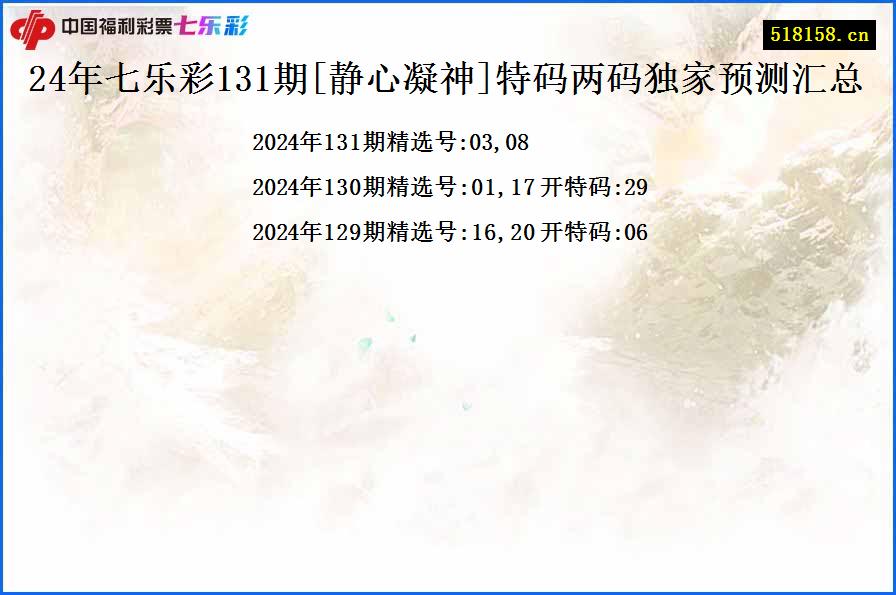 中国福利彩票七乐彩

518158.cn

24年七乐彩131期[静心凝神]特码两码独家预测汇总

2024年131期精选号:03,08

2024年130期精选号:01,17 开特码:29

2024年129期精选号:16,20 开特码:06